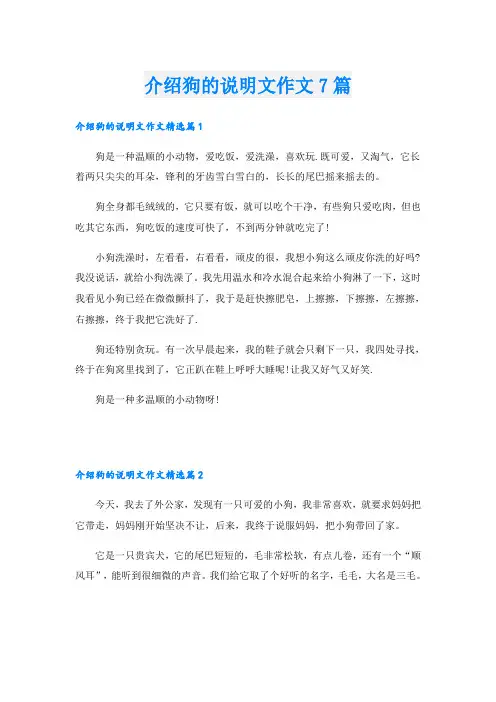 介绍狗的说明文作文7篇

介绍狗的说明文作文精选篇1

狗是一种温顺的小动物，爱吃饭，爱洗澡，喜欢玩.既可爱，又淘气，它长着两只尖尖的耳朵，锋利的牙齿雪白雪白的，长长的尾巴摇来摇去的。

狗全身都毛绒绒的，它只要有饭，就可以吃个干净，有些狗只爱吃肉，但也吃其它东西，狗吃饭的速度可快了，不到两分钟就吃完了!

小狗洗澡时，左看看，右看看，顽皮的很，我想小狗这么顽皮你洗的好吗?我没说话，就给小狗洗澡了。我先用温水和冷水混合起来给小狗淋了一下，这时我看见小狗已经在微微颤抖了，我于是赶快擦肥皂，上擦擦，下擦擦，左擦擦，右擦擦，终于我把它洗好了.

狗还特别贪玩。有一次早晨起来，我的鞋子就会只剩下一只，我四处寻找，终于在狗窝里找到了，它正趴在鞋上呼呼大睡呢!让我又好气又好笑.

狗是一种多温顺的小动物呀!

介绍狗的说明文作文精选篇2

今天，我去了外公家，发现有一只可爱的小狗，我非常喜欢，就要求妈妈把它带走，妈妈刚开始坚决不让，后来，我终于说服妈妈，把小狗带回了家。

它是一只贵宾犬，它的尾巴短短的，毛非常松软，有点儿卷，还有一个“顺风耳”，能听到很细微的声音。我们给它取了个好听的名字，毛毛，大名是三毛。